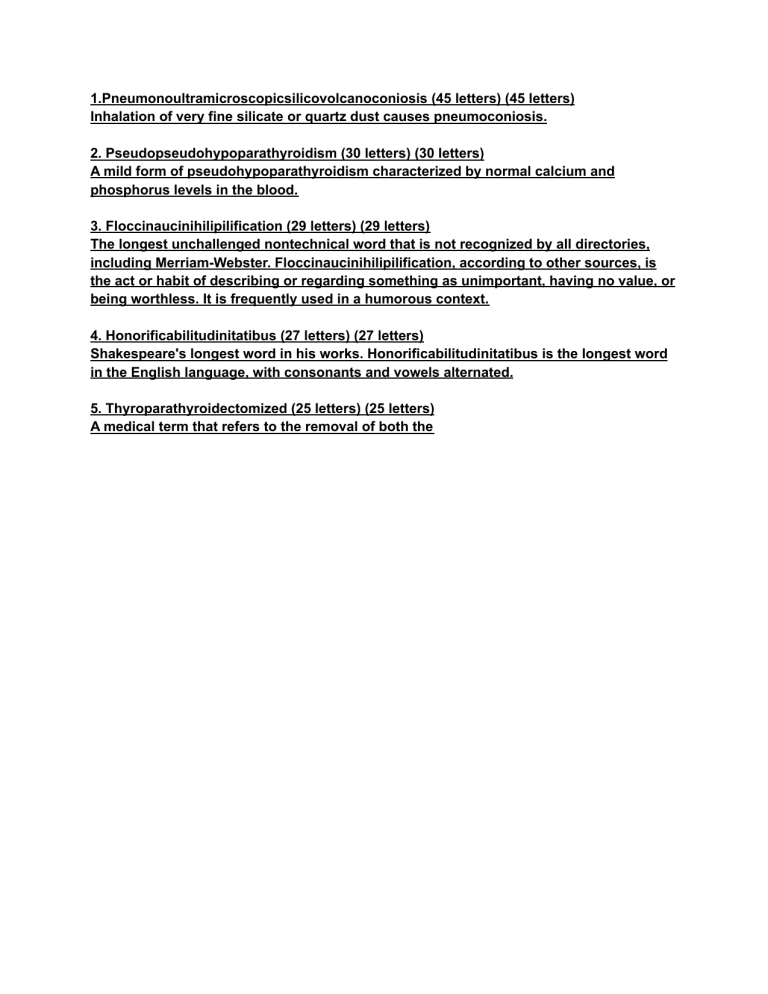 1.Pneumonoultramicroscopicsilicovolcanoconiosis (45 letters) (45 letters)
Inhalation of very fine silicate or quartz dust causes pneumoconiosis.

2. Pseudopseudohypoparathyroidism (30 letters) (30 letters)
A mild form of pseudohypoparathyroidism characterized by normal calcium and phosphorus levels in the blood.

3. Floccinaucinihilipilification (29 letters) (29 letters)
The longest unchallenged nontechnical word that is not recognized by all directories, including Merriam-Webster. Floccinaucinihilipilification, according to other sources, is the act or habit of describing or regarding something as unimportant, having no value, or being worthless. It is frequently used in a humorous context.

4. Honorificabilitudinitatibus (27 letters) (27 letters)
Shakespeare's longest word in his works. Honorificabilitudinitatibus is the longest word in the English language, with consonants and vowels alternated.

5. Thyroparathyroidectomized (25 letters) (25 letters)
A medical term that refers to the removal of both the